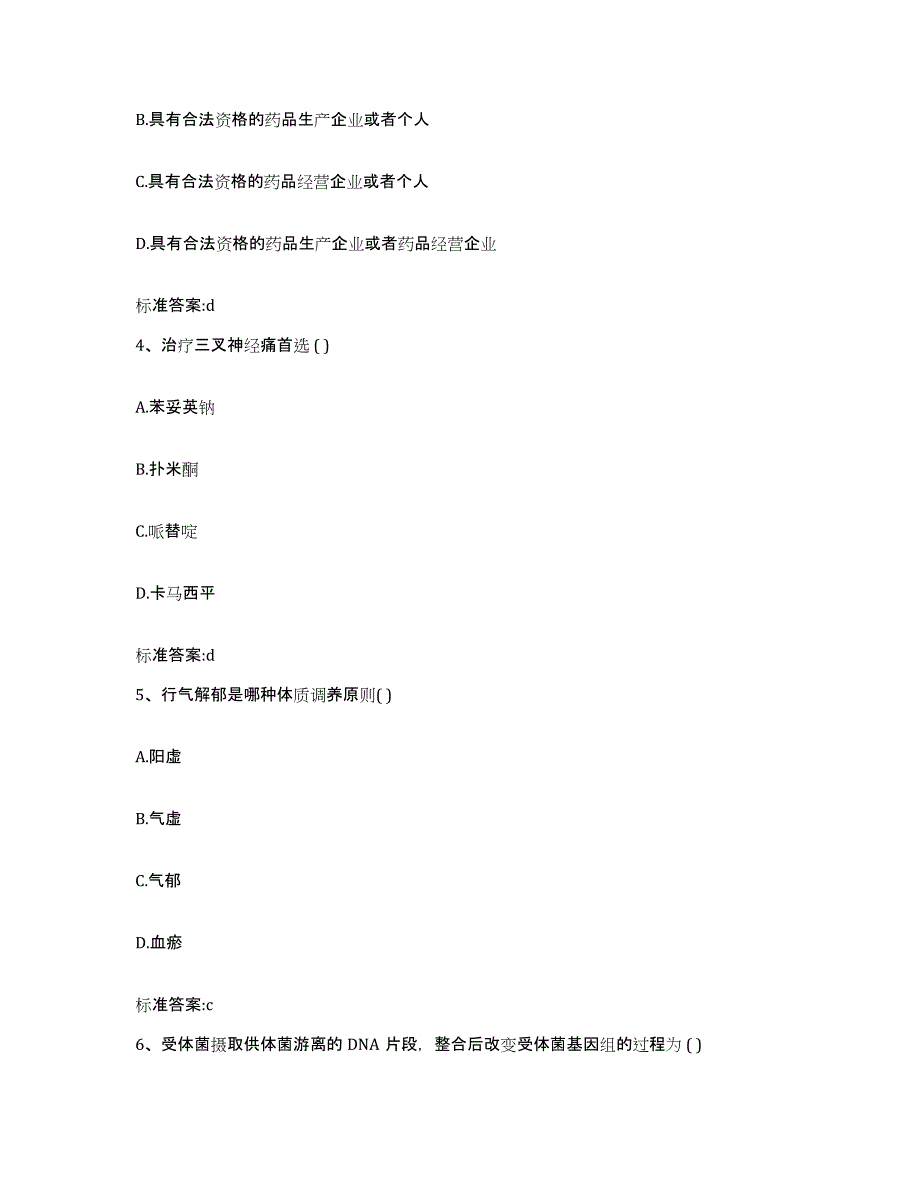 B.具有合法资格的药品生产企业或者个人

C.具有合法资格的药品经营企业或者个人

D.具有合法资格的药品生产企业或者药品经营企业

标准答案:d

4、治疗三叉神经痛首选 ( )

A.苯妥英钠

B.扑米酮

C.哌替啶

D.卡马西平

标准答案:d

5、行气解郁是哪种体质调养原则( )

A.阳虚

B.气虚

C.气郁

D.血瘀

标准答案:c

6、受体菌摄取供体菌游离的 DNA 片段，整合后改变受体菌基因组的过程为 ( )